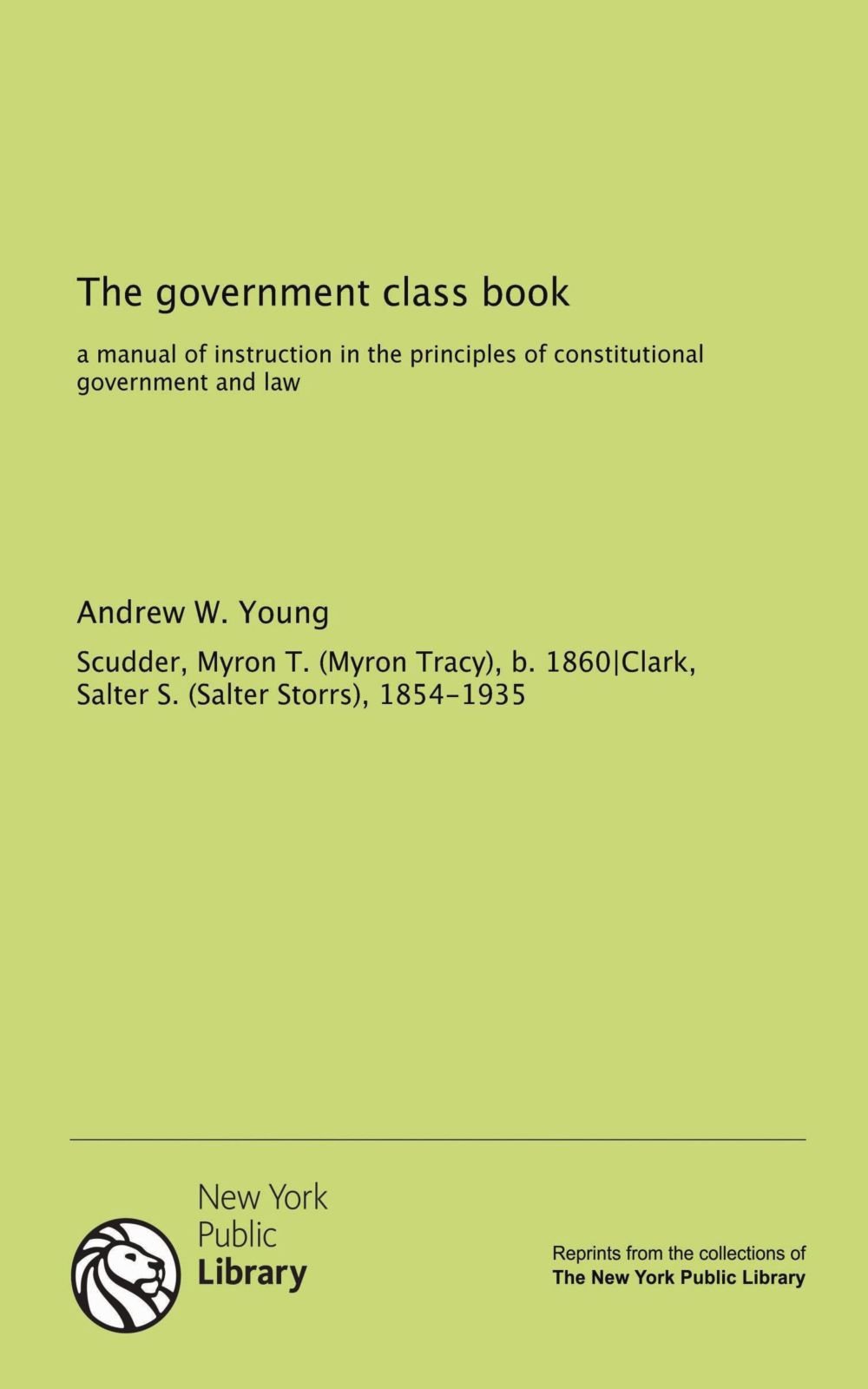 The government class book

a manual of instruction in the principles of constitutional government and law

Andrew W. Young

Scudder, Myron T. (Myron Tracy), b. 1860|Clark, Salter S. (Salter Storrs), 1854-1935

New York
Public
Library

Reprints from the collections of
The New York Public Library